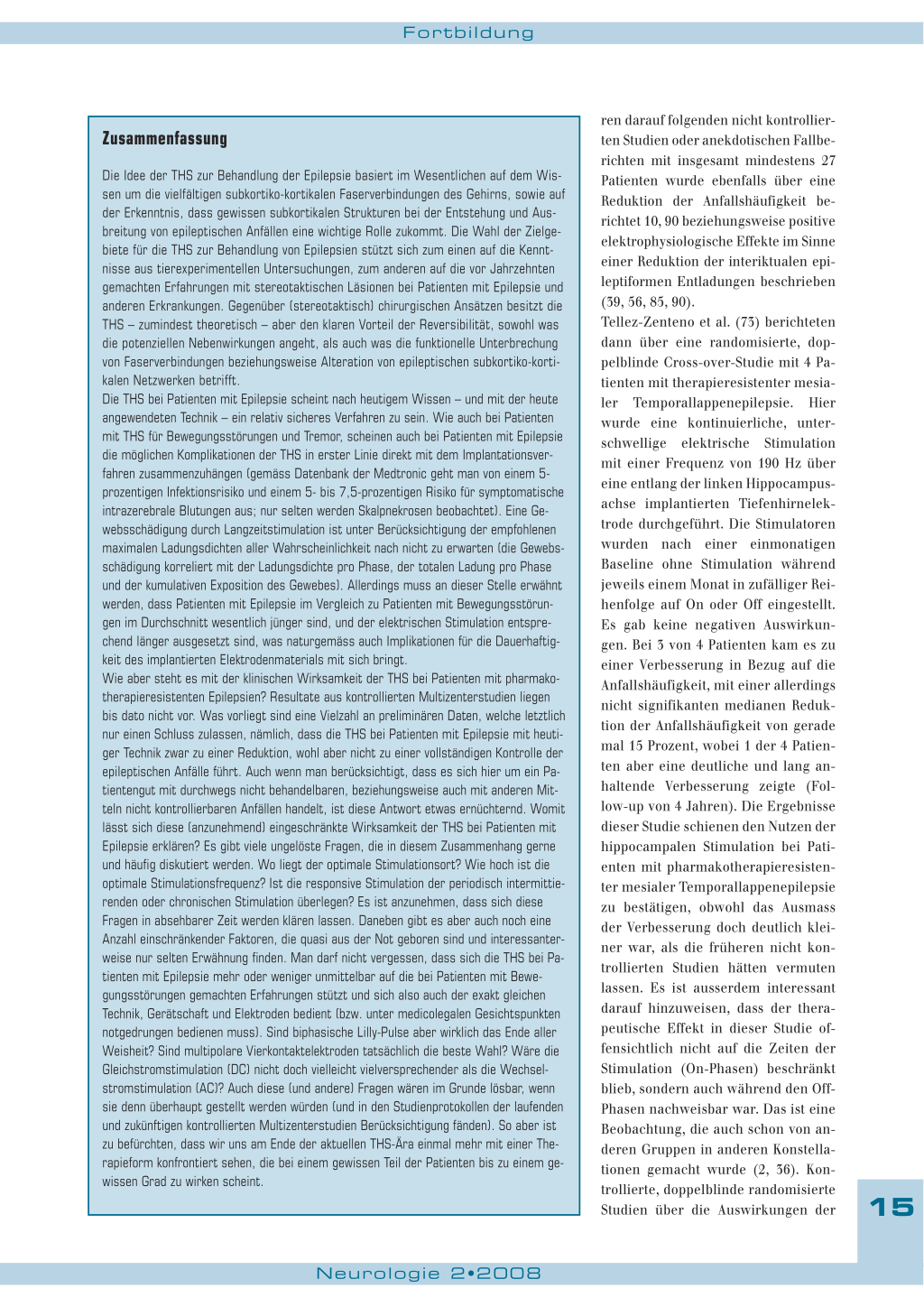 Fortbildung

Zusammenfassung

Die Idee der THS zur Behandlung der Epilepsie basiert im Wesentlichen auf dem Wissen um die vielfältigen subkortiko-kortikalen Faserverbindungen des Gehirns, sowie auf der Erkenntnis, dass gewissen subkortikalen Strukturen bei der Entstehung und Ausbreitung von epileptischen Anfällen eine wichtige Rolle zukommt. Die Wahl der Zielgebiete für die THS zur Behandlung von Epilepsien stützt sich zum einen auf die Kenntnisse aus tierexperimentellen Untersuchungen, zum anderen auf die vor Jahrzehnten gemachten Erfahrungen mit stereotaktischen Läsionen bei Patienten mit Epilepsie und anderen Erkrankungen. Gegenüber (stereotaktisch) chirurgischen Ansätzen besitzt die THS – zumindest theoretisch – aber den klaren Vorteil der Reversibilität, sowohl was die potenziellen Nebenwirkungen angeht, als auch was die funktionelle Unterbrechung von Faserverbindungen beziehungsweise Alteration von epileptischen subkortiko-kortikalen Netzwerken betrifft.
Die THS bei Patienten mit Epilepsie scheint nach heutigem Wissen – und mit der heute angewendeten Technik – ein relativ sicheres Verfahren zu sein. Wie auch bei Patienten mit THS für Bewegungsstörungen und Tremor, scheinen auch bei Patienten mit Epilepsie die möglichen Komplikationen der THS in erster Linie direkt mit dem Implantationsverfahren zusammenzuhängen (gemäss Datenbank der Medtronic geht man von einem 5-prozentigen Infektionsrisiko und einem 5- bis 7,5-prozentigen Risiko für symptomatische intrazerebrale Blutungen aus; nur selten werden Skalpnekrosen beobachtet). Eine Gewebsschädigung durch Langzeitstimulation ist unter Berücksichtigung der empfohlenen maximalen Ladungsdichten aller Wahrscheinlichkeit nach nicht zu erwarten (die Gewebsschädigung korreliert mit der Ladungsdichte pro Phase, der totalen Ladung pro Phase und der kumulativen Exposition des Gewebes). Allerdings muss an dieser Stelle erwähnt werden, dass Patienten mit Epilepsie im Vergleich zu Patienten mit Bewegungsstörungen im Durchschnitt wesentlich jünger sind, und der elektrischen Stimulation entsprechend länger ausgesetzt sind, was naturgemäss auch Implikationen für die Dauerhaftigkeit des implantierten Elektrodenmaterials mit sich bringt.
Wie aber steht es mit der klinischen Wirksamkeit der THS bei Patienten mit pharmakotherapieresistenten Epilepsien? Resultate aus kontrollierten Multizenterstudien liegen bis dato nicht vor. Was vorliegt sind eine Vielzahl an preliminären Daten, welche letztlich nur einen Schluss zulassen, nämlich, dass die THS bei Patienten mit Epilepsie mit heutiger Technik zwar zu einer Reduktion, wohl aber nicht zu einer vollständigen Kontrolle der epileptischen Anfälle führt. Auch wenn man berücksichtigt, dass es sich hier um ein Patientengut mit durchwegs nicht behandelbaren, beziehungsweise auch mit anderen Mitteln nicht kontrollierbaren Anfällen handelt, ist diese Antwort etwas ernüchternd. Womit lässt sich diese (anzunehmend) eingeschränkte Wirksamkeit der THS bei Patienten mit Epilepsie erklären? Es gibt viele ungelöste Fragen, die in diesem Zusammenhang gerne und häufig diskutiert werden. Wo liegt der optimale Stimulationsort? Wie hoch ist die optimale Stimulationsfrequenz? Ist die responsive Stimulation der periodisch intermittierenden oder chronischen Stimulation überlegen? Es ist anzunehmen, dass sich diese Fragen in absehbarer Zeit werden klären lassen. Daneben gibt es aber auch noch eine Anzahl einschränkender Faktoren, die quasi aus der Not geboren sind und interessanterweise nur selten Erwähnung finden. Man darf nicht vergessen, dass sich die THS bei Patienten mit Epilepsie mehr oder weniger unmittelbar auf die bei Patienten mit Bewegungsstörungen gemachten Erfahrungen stützt und sich also auch der exakt gleichen Technik, Gerätschaft und Elektroden bedient (bzw. unter medicolegalen Gesichtspunkten notgedrungen bedienen muss). Sind biphasische Lilly-Pulse aber wirklich das Ende aller Weisheit? Sind multipolare Vierkontaktelektroden tatsächlich die beste Wahl? Wäre die Gleichstromstimulation (DC) nicht doch vielleicht vielversprechender als die Wechselstromstimulation (AC)? Auch diese (und andere) Fragen wären im Grunde lösbar, wenn sie denn überhaupt gestellt werden würden (und in den Studienprotokollen der laufenden und zukünftigen kontrollierten Multizenterstudien Berücksichtigung fänden). So aber ist zu befürchten, dass wir uns am Ende der aktuellen THS-Ära einmal mehr mit einer Therapieform konfrontiert sehen, die bei einem gewissen Teil der Patienten bis zu einem gewissen Grad zu wirken scheint.

ren darauf folgenden nicht kontrollierten Studien oder anekdotischen Fallberichten mit insgesamt mindestens 27 Patienten wurde ebenfalls über eine Reduktion der Anfallshäufigkeit berichtet 10, 90 beziehungsweise positive elektrophysiologische Effekte im Sinne einer Reduktion der interiktualen epileptiformen Entladungen beschrieben (39, 56, 85, 90).
Tellez-Zenteno et al. (73) berichteten dann über eine randomisierte, doppelblinde Cross-over-Studie mit 4 Patienten mit therapieresistenter mesialer Temporallappenepilepsie. Hier wurde eine kontinuierliche, unterschwellige elektrische Stimulation mit einer Frequenz von 190 Hz über eine entlang der linken Hippocampusachse implantierten Tiefenhirnelektrode durchgeführt. Die Stimulatoren wurden nach einer einmonatigen Baseline ohne Stimulation während jeweils einem Monat in zufälliger Reihenfolge auf On oder Off eingestellt. Es gab keine negativen Auswirkungen. Bei 3 von 4 Patienten kam es zu einer Verbesserung in Bezug auf die Anfallshäufigkeit, mit einer allerdings nicht signifikanten medianen Reduktion der Anfallshäufigkeit von gerade mal 15 Prozent, wobei 1 der 4 Patienten aber eine deutliche und lang anhaltende Verbesserung zeigte (Follow-up von 4 Jahren). Die Ergebnisse dieser Studie schienen den Nutzen der hippocampalen Stimulation bei Patienten mit pharmakotherapieresistenter mesialer Temporallappenepilepsie zu bestätigen, obwohl das Ausmass der Verbesserung doch deutlich kleiner war, als die früheren nicht kontrollierten Studien hätten vermuten lassen. Es ist ausserdem interessant darauf hinzuweisen, dass der therapeutische Effekt in dieser Studie offensichtlich nicht auf die Zeiten der Stimulation (On-Phasen) beschränkt blieb, sondern auch während den Off-Phasen nachweisbar war. Das ist eine Beobachtung, die auch schon von anderen Gruppen in anderen Konstellationen gemacht wurde (2, 36). Kontrollierte, doppelblinde randomisierte Studien über die Auswirkungen der

15

Neurologie 2•2008